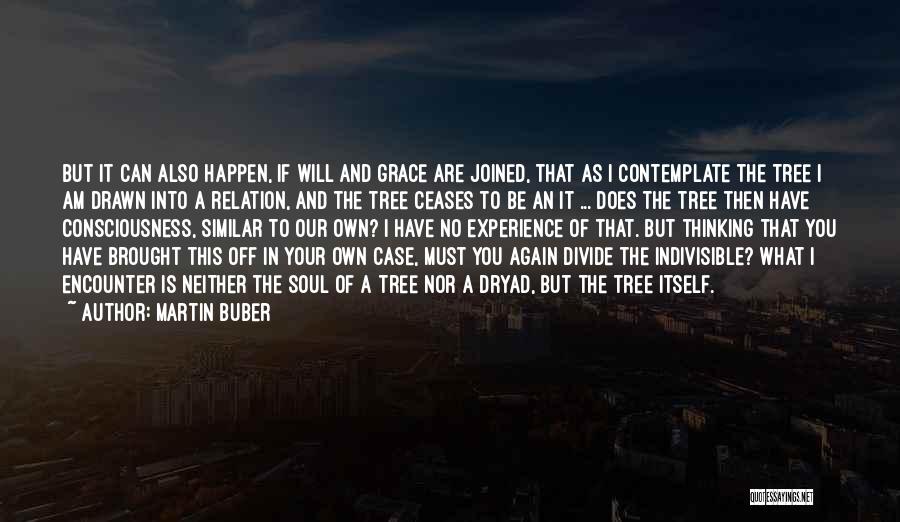 BUT IT CAN ALSO HAPPEN, IF WILL AND GRACE ARE JOINED, THAT AS I CONTEMPLATE THE TREE I AM DRAWN INTO A RELATION, AND THE TREE CEASES TO BE AN IT ... DOES THE TREE THEN HAVE CONSCIOUSNESS, SIMILAR TO OUR OWN? I HAVE NO EXPERIENCE OF THAT. BUT THINKING THAT YOU HAVE BROUGHT THIS OFF IN YOUR OWN CASE, MUST YOU AGAIN DIVIDE THE INDIVISIBLE? WHAT I ENCOUNTER IS NEITHER THE SOUL OF A TREE NOR A DRYAD, BUT THE TREE ITSELF.

~ AUTHOR: MARTIN BUBER

QUOTESSAYINGS.NET